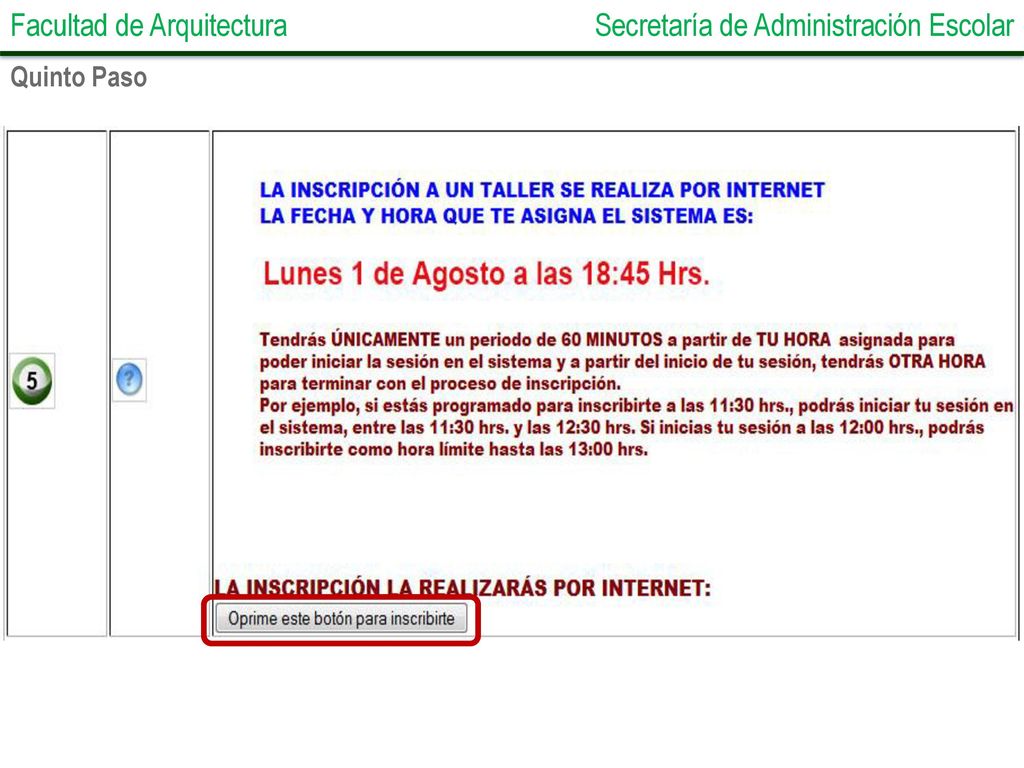 Facultad de Arquitectura

Secretaría de Administración Escolar

Quinto Paso

5

?

LA INSCRIPCIÓN A UN TALLER SE REALIZA POR INTERNET
LA FECHA Y HORA QUE TE ASIGNA EL SISTEMA ES:

Lunes 1 de Agosto a las 18:45 Hrs.

Tendrás ÚNICAMENTE un periodo de 60 MINUTOS a partir de TU HORA asignada para poder iniciar la sesión en el sistema y a partir del inicio de tu sesión, tendrás OTRA HORA para terminar con el proceso de inscripción.
Por ejemplo, si estás programado para inscribirte a las 11:30 hrs., podrás iniciar tu sesión en el sistema, entre las 11:30 hrs. y las 12:30 hrs. Si inicias tu sesión a las 12:00 hrs., podrás inscribirte como hora límite hasta las 13:00 hrs.

LA INSCRIPCIÓN LA REALIZARÁS POR INTERNET:

Oprime este botón para inscribirte